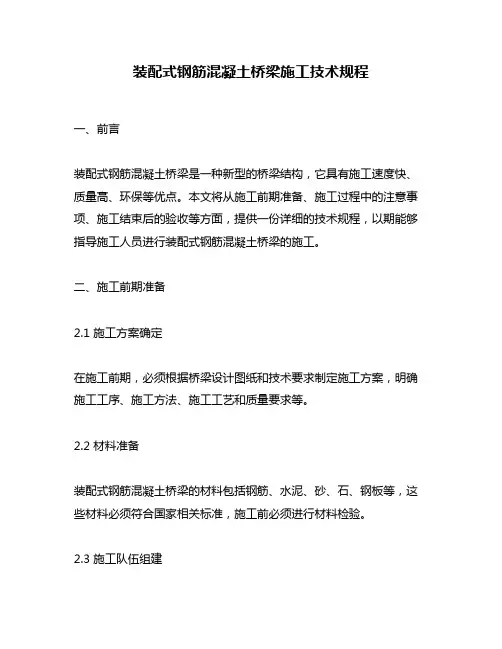 装配式钢筋混凝土桥梁施工技术规程

一、前言

装配式钢筋混凝土桥梁是一种新型的桥梁结构，它具有施工速度快、质量高、环保等优点。本文将从施工前期准备、施工过程中的注意事项、施工结束后的验收等方面，提供一份详细的技术规程，以期能够指导施工人员进行装配式钢筋混凝土桥梁的施工。

二、施工前期准备

2.1 施工方案确定

在施工前期，必须根据桥梁设计图纸和技术要求制定施工方案，明确施工工序、施工方法、施工工艺和质量要求等。

2.2 材料准备

装配式钢筋混凝土桥梁的材料包括钢筋、水泥、砂、石、钢板等，这些材料必须符合国家相关标准，施工前必须进行材料检验。

2.3 施工队伍组建